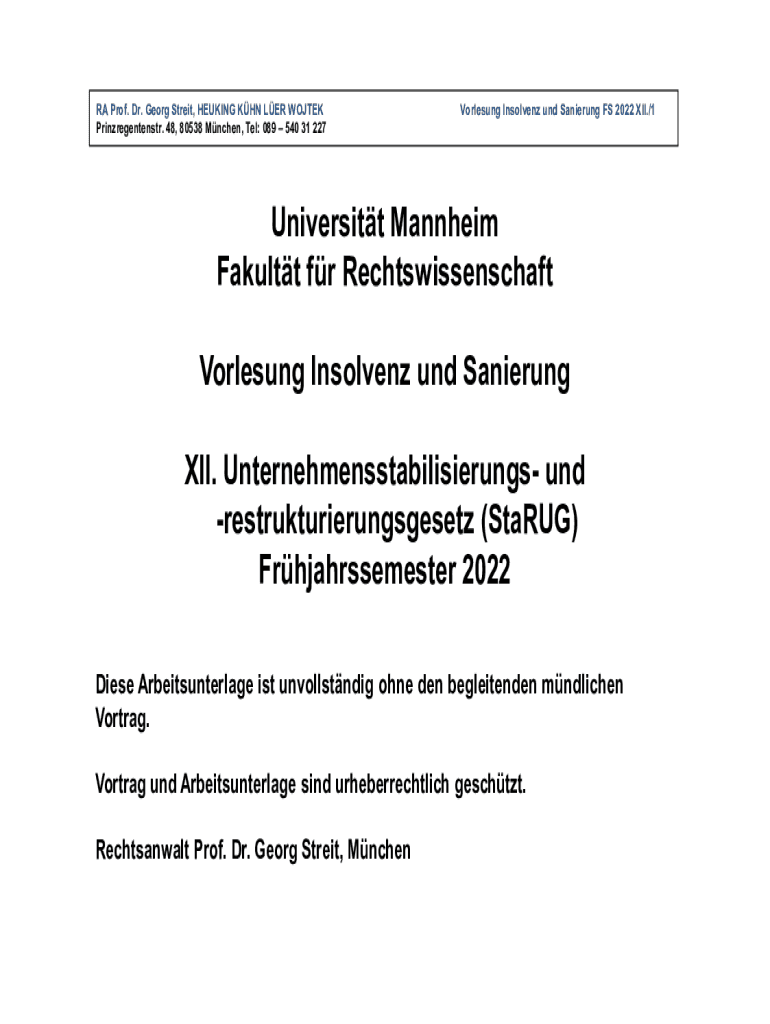 RA Prof. Dr. Georg Streit, HEUKING KÜHN LÜER WOJTEK
Prinzregentenstr. 48, 80538 München, Tel: 089 – 540 31 227

Vorlesung Insolvenz und Sanierung FS 2022 XII./1

Universität Mannheim
Fakultät für Rechtswissenschaft

Vorlesung Insolvenz und Sanierung

XII. Unternehmensstabilisierungs- und -restrukturierungsgesetz (StaRUG)
Frühjahrssemester 2022

Diese Arbeitsunterlage ist unvollständig ohne den begleitenden mündlichen Vortrag.

Vortrag und Arbeitsunterlage sind urheberrechtlich geschützt.

Rechtsanwalt Prof. Dr. Georg Streit, München